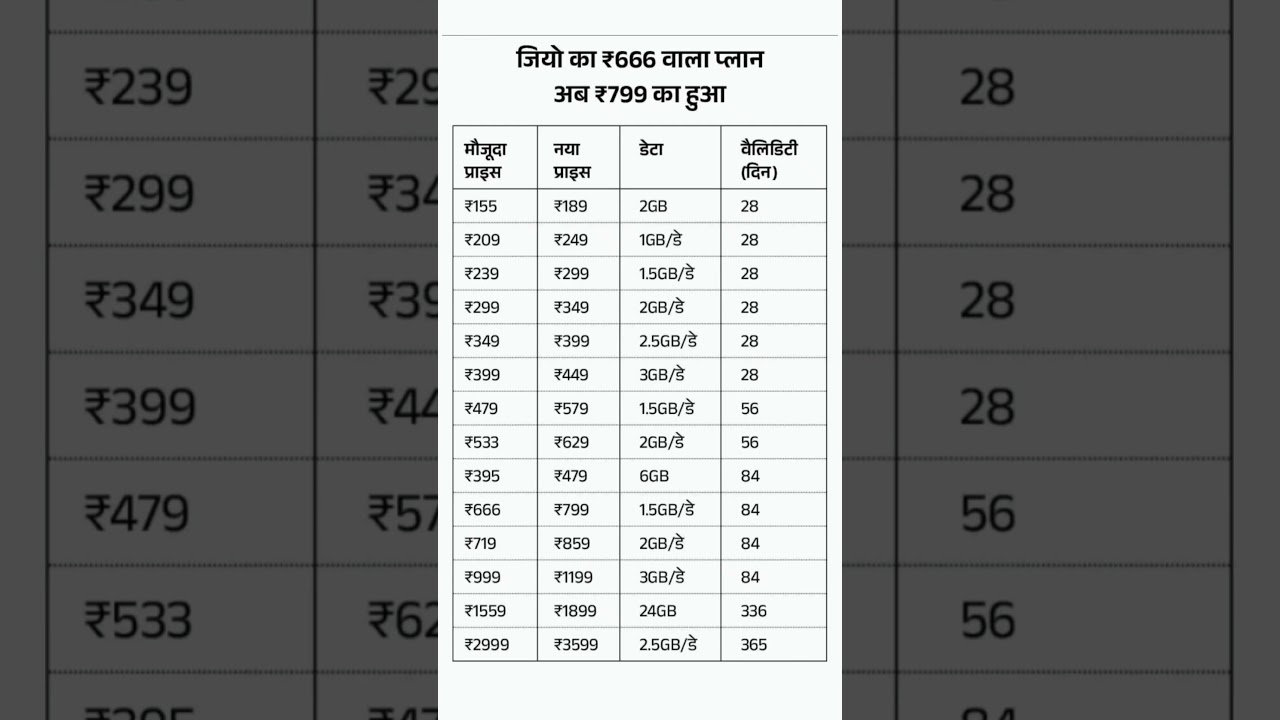 जियो का ₹666 वाला प्लान
अब ₹799 का हुआ

| मौजूदा प्राइस | नया प्राइस | डेटा | वैलिडिटी (दिन) |
|---|---|---|---|
| ₹155 | ₹189 | 2GB | 28 |
| ₹209 | ₹249 | 1GB/डे | 28 |
| ₹239 | ₹299 | 1.5GB/डे | 28 |
| ₹299 | ₹349 | 2GB/डे | 28 |
| ₹349 | ₹399 | 2.5GB/डे | 28 |
| ₹399 | ₹449 | 3GB/डे | 28 |
| ₹479 | ₹579 | 1.5GB/डे | 56 |
| ₹533 | ₹629 | 2GB/डे | 56 |
| ₹395 | ₹479 | 6GB | 84 |
| ₹666 | ₹799 | 1.5GB/डे | 84 |
| ₹719 | ₹859 | 2GB/डे | 84 |
| ₹999 | ₹1199 | 3GB/डे | 84 |
| ₹1559 | ₹1899 | 24GB | 336 |
| ₹2999 | ₹3599 | 2.5GB/डे | 365 |